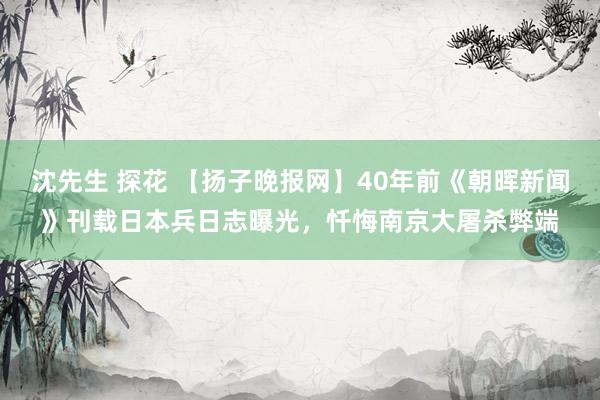 沈先生 探花 【扬子晚报网】40年前《朝晖新闻》刊载日本兵日志曝光，忏悔南京大屠杀弊端